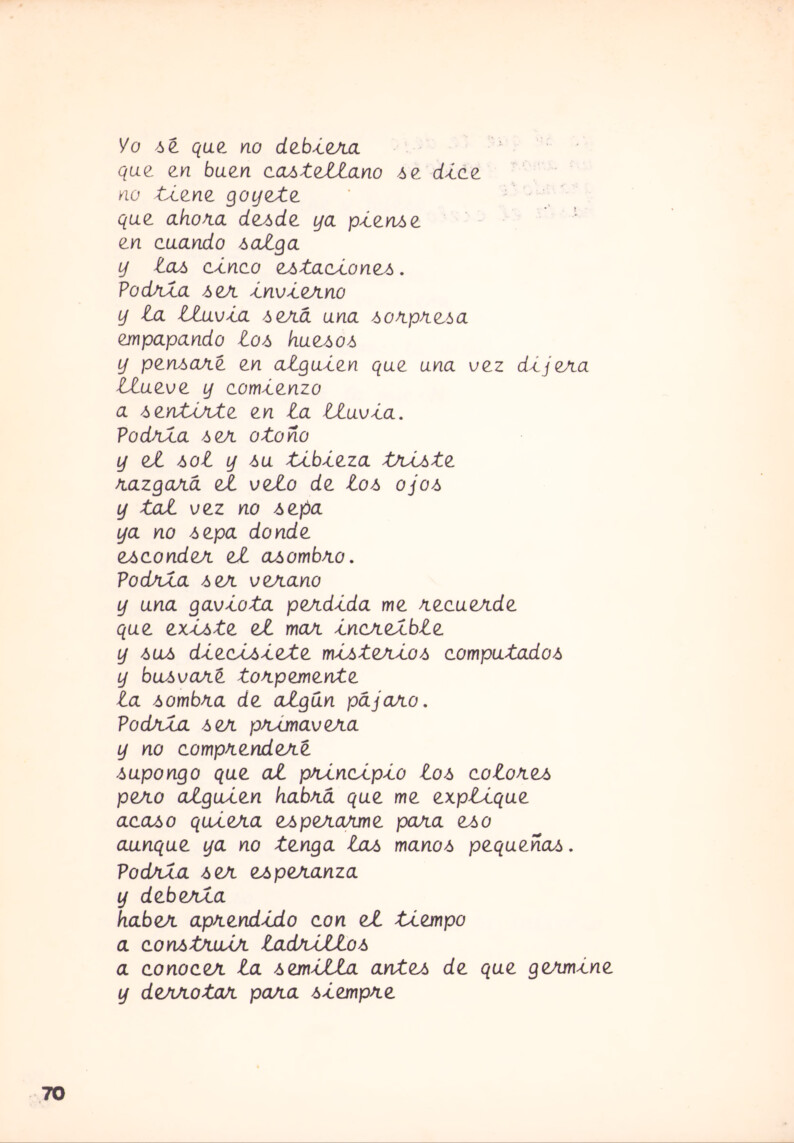 Yo sé que no debiera
que en buen castellano se dice
no tiene goyete
que ahora desde ya piense
en cuando salga
y las cinco estaciones.
Podría ser invierno
y la lluvia será una sorpresa
empapando los huesos
y pensaré en alguien que una vez dijera
llueve y comienzo
a sentirte en la lluvia.
Podría ser otoño
y el sol y su tibieza triste
razgará el velo de los ojos
y tal vez no sepa
ya no sepa donde
esconder el asombro.
Podría ser verano
y una gaviota perdida me recuerde
que existe el mar increíble
y sus diecisiete misterios computados
y busvaré torpemente
la sombra de algún pájaro.
Podría ser primavera
y no comprenderé
supongo que al principio los colores
pero alguien habrá que me explique
acaso quiera esperarme para eso
aunque ya no tenga las manos pequeñas.
Podría ser esperanza
y debería
haber aprendido con el tiempo
a construir ladrillos
a conocer la semilla antes de que germine
y derrotar para siempre

70